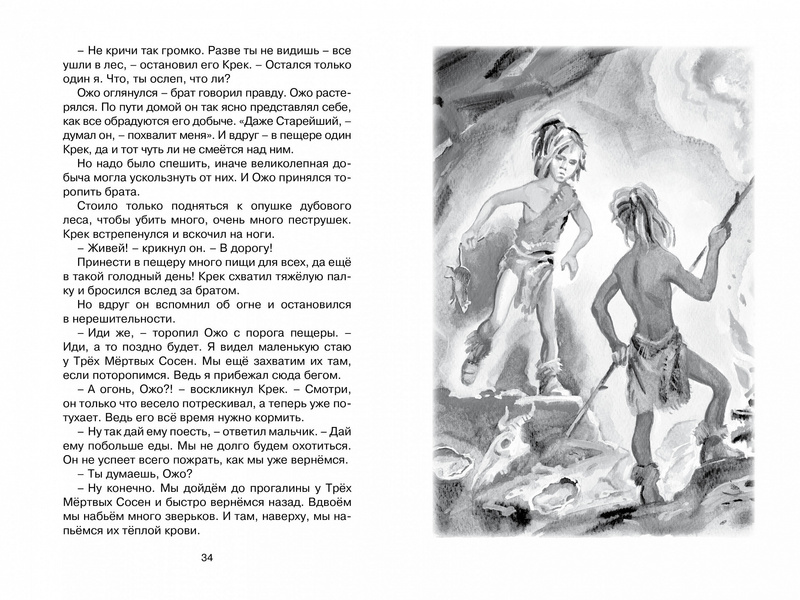 – Не кричи так громко. Разве ты не видишь – все ушли в лес, – остановил его Крек. – Остался только один я. Что, ты ослеп, что ли?

Ожо оглянулся – брат говорил правду. Ожо растерялся. По пути домой он так ясно представлял себе, как все обрадуются его добыче. «Даже Старейший, – думал он, – похвалит меня». И вдруг – в пещере один Крек, да и тот чуть ли не смеётся над ним.

Но надо было спешить, иначе великолепная добыча могла ускользнуть от них. И Ожо принялся торопить брата.

Стоило только подняться к опушке дубового леса, чтобы убить много, очень много пеструшек. Крек встрепенулся и вскочил на ноги.

– Живей! – крикнул он. – В дорогу!

Принести в пещеру много пищи для всех, да ещё в такой голодный день! Крек схватил тяжёлую палку и бросился вслед за братом.

Но вдруг он вспомнил об огне и остановился в нерешительности.

– Иди же, – торопил Ожо с порога пещеры. – Иди, а то поздно будет. Я видел маленькую стаю у Трёх Мёртвых Сосен. Мы ещё захватим их там, если поторопимся. Ведь я прибежал сюда бегом.

– А огонь, Ожо?! – воскликнул Крек. – Смотри, он только что весело потрескивал, а теперь уже потухает. Ведь его всё время нужно кормить.

– Ну так дай ему поесть, – ответил мальчик. – Дай ему побольше еды. Мы не долго будем охотиться. Он не успеет всего пожрать, как мы уже вернёмся.

– Ты думаешь, Ожо?

– Ну конечно. Мы дойдём до прогалины у Трёх Мёртвых Сосен и быстро вернёмся назад. Вдвоём мы набьём много зверьков. И там, наверху, мы напьёмся их тёплой крови.

34